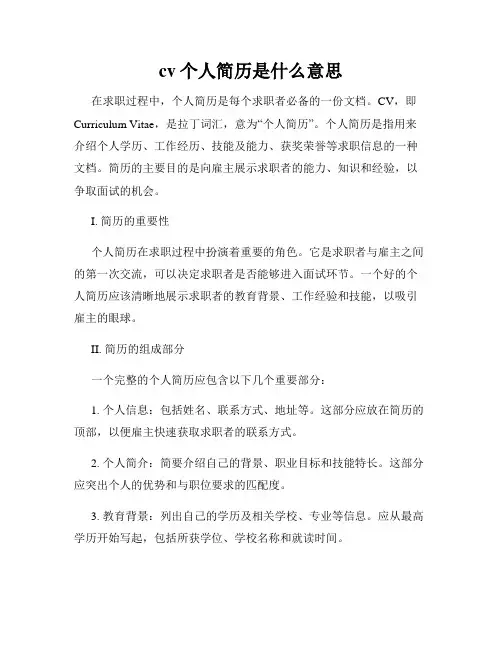 cv 个人简历是什么意思

在求职过程中，个人简历是每个求职者必备的一份文档。CV，即 Curriculum Vitae，是拉丁词汇，意为“个人简历”。个人简历是指用来介绍个人学历、工作经历、技能及能力、获奖荣誉等求职信息的一种文档。简历的主要目的是向雇主展示求职者的能力、知识和经验，以争取面试的机会。

I. 简历的重要性

个人简历在求职过程中扮演着重要的角色。它是求职者与雇主之间的第一次交流，可以决定求职者是否能够进入面试环节。一个好的个人简历应该清晰地展示求职者的教育背景、工作经验和技能，以吸引雇主的眼球。

II. 简历的组成部分

一个完整的个人简历应包含以下几个重要部分：

1. 个人信息：包括姓名、联系方式、地址等。这部分应放在简历的顶部，以便雇主快速获取求职者的联系方式。

2. 个人简介：简要介绍自己的背景、职业目标和技能特长。这部分应突出个人的优势和与职位要求的匹配度。

3. 教育背景：列出自己的学历及相关学校、专业等信息。应从最高学历开始写起，包括所获学位、学校名称和就读时间。